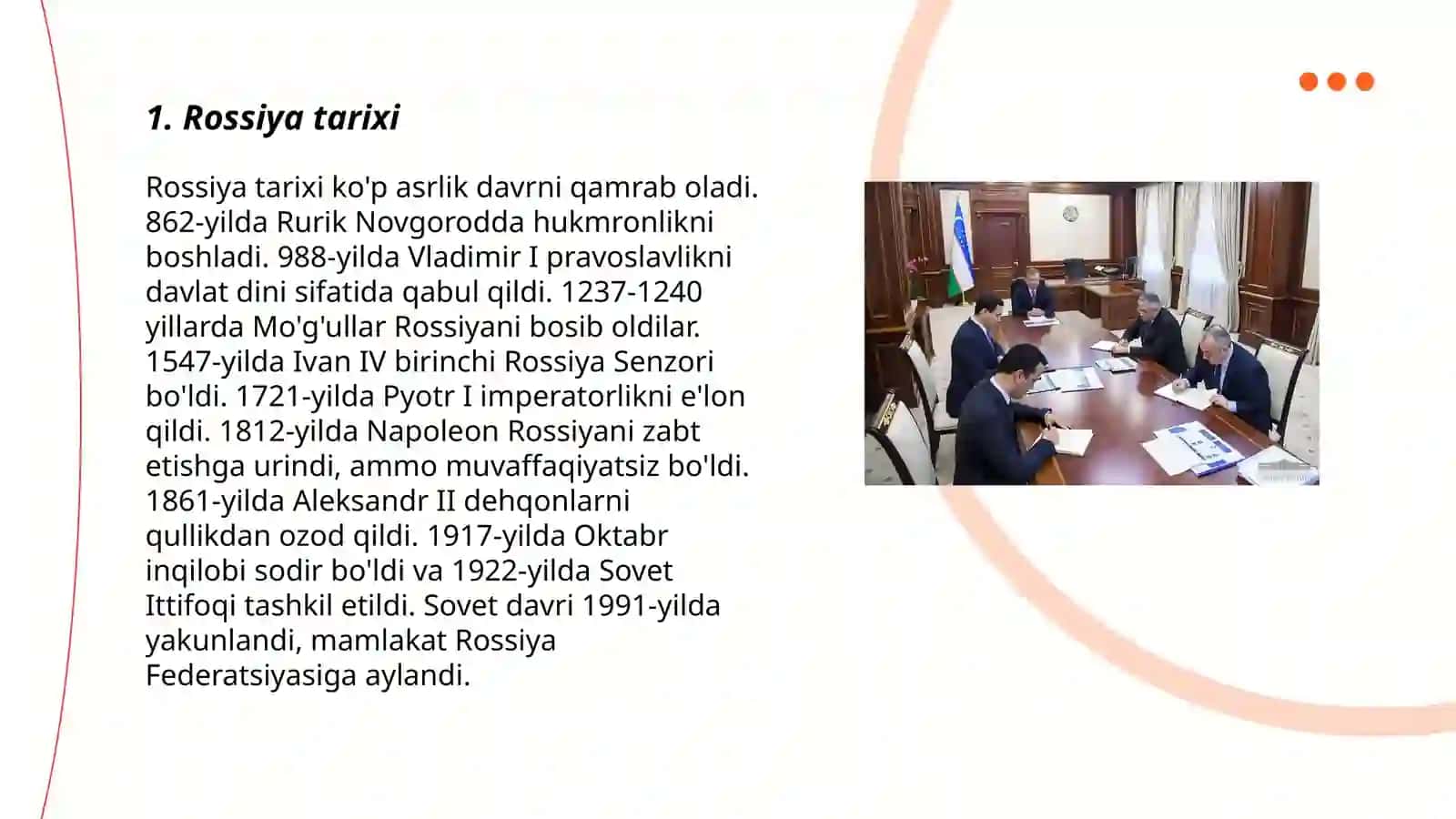 1. Rossiya tarixi

Rossiya tarixi ko'p asrlik davrni qamrab oladi. 862-yilda Rurik Novgorodda hukmronlikni boshladi. 988-yilda Vladimir I pravoslavlikni davlat dini sifatida qabul qildi. 1237-1240 yillarda Mo'g'ullar Rossiyani bosib oldilar. 1547-yilda Ivan IV birinchi Rossiya Senzori bo'ldi. 1721-yilda Pyotr I imperatorlikni e'lon qildi. 1812-yilda Napoleon Rossiyani zabt etishga urindi, ammo muvaffaqiyatsiz bo'ldi. 1861-yilda Aleksandr II dehqonlarni qullikdan ozod qildi. 1917-yilda Oktabr inqilobi sodir bo'ldi va 1922-yilda Sovet Ittifoqi tashkil etildi. Sovet davri 1991-yilda yakunlandi, mamlakat Rossiya Federatsiyasiga aylandi.